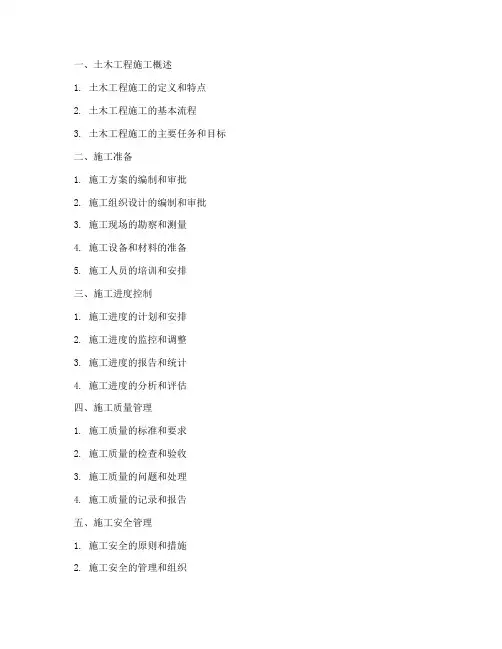 一、土木工程施工概述

1. 土木工程施工的定义和特点

2. 土木工程施工的基本流程

3. 土木工程施工的主要任务和目标

二、施工准备

1. 施工方案的编制和审批

2. 施工组织设计的编制和审批

3. 施工现场的勘察和测量

4. 施工设备和材料的准备

5. 施工人员的培训和安排

三、施工进度控制

1. 施工进度的计划和安排

2. 施工进度的监控和调整

3. 施工进度的报告和统计

4. 施工进度的分析和评估

四、施工质量管理

1. 施工质量的标准和要求

2. 施工质量的检查和验收

3. 施工质量的问题和处理

4. 施工质量的记录和报告

五、施工安全管理

1. 施工安全的原则和措施

2. 施工安全的管理和组织